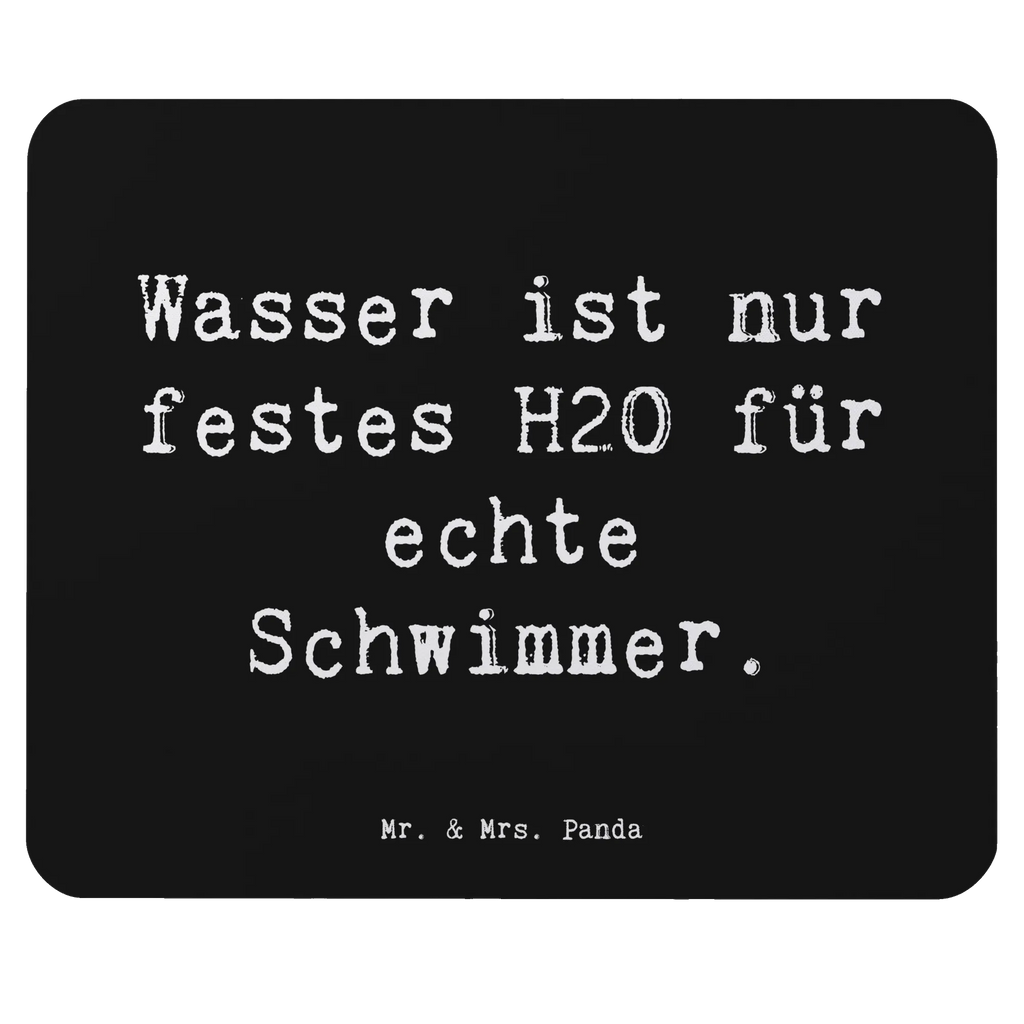 Wasser ist nur festes H2O für echte Schwimmer.

Mr. & Mrs. Panda